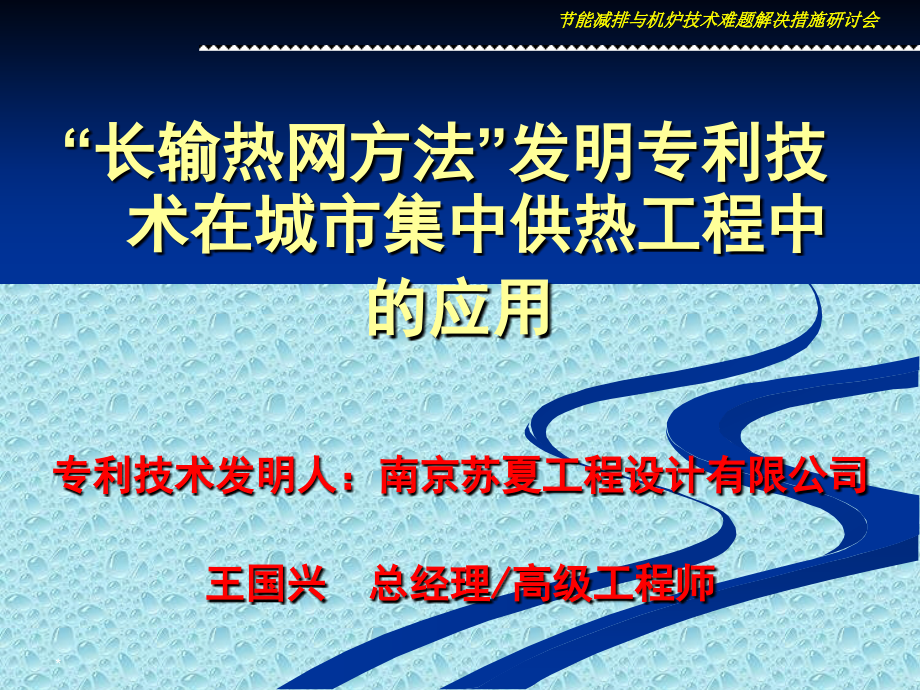 节能减排与机炉技术难题解决措施研讨会

“长输热网方法”发明专利技术在城市集中供热工程中的应用

专利技术发明人：南京苏夏工程设计有限公司

王国兴　总经理/高级工程师